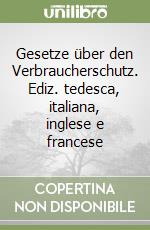 unilibro

Gesetze über den Verbraucherschutz. Ediz. tedesca, italiana, inglese e francese

COPERTINA NON DISPONIBILE